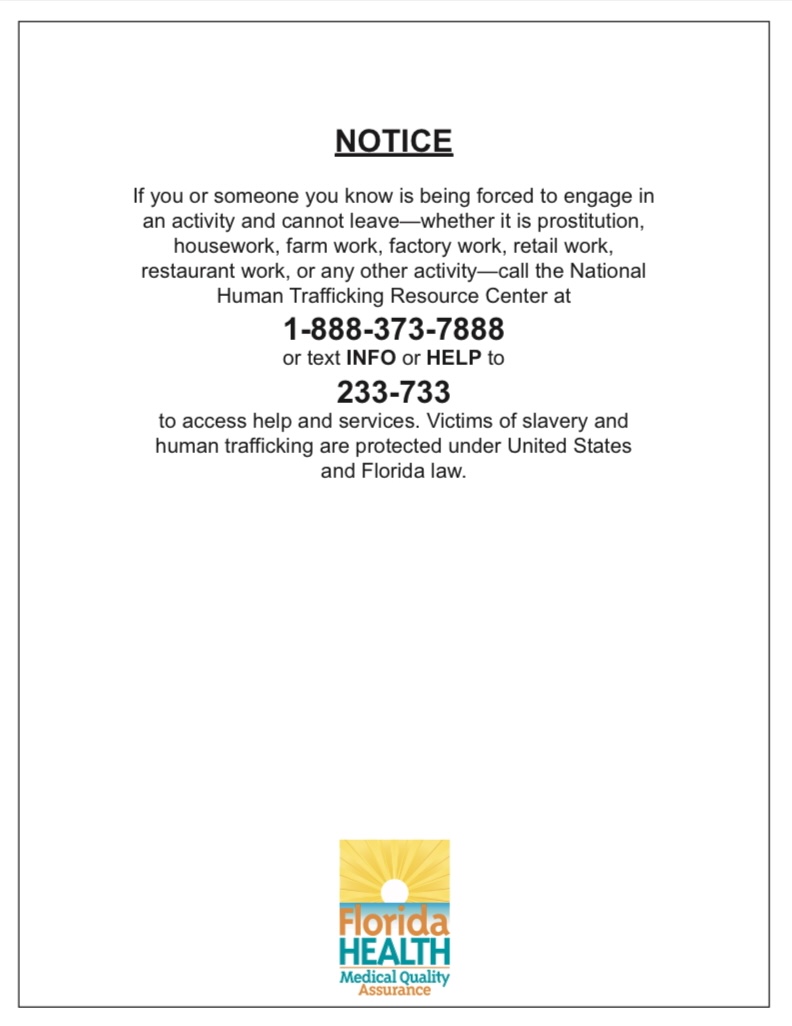 NOTICE

If you or someone you know is being forced to engage in an activity and cannot leave—whether it is prostitution, housework, farm work, factory work, retail work, restaurant work, or any other activity—call the National Human Trafficking Resource Center at

1-888-373-7888

or text INFO or HELP to

233-733

to access help and services. Victims of slavery and human trafficking are protected under United States and Florida law.

Florida HEALTH
Medical Quality Assurance